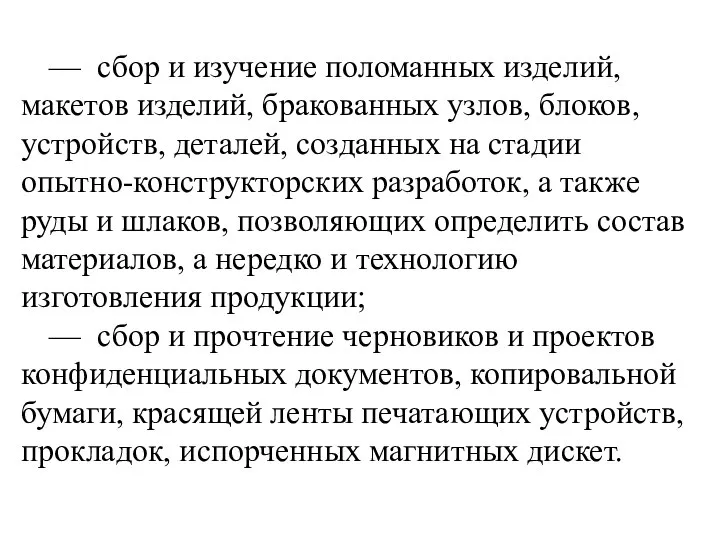 — сбор и изучение поломанных изделий, макетов изделий, бракованных узлов, блоков, устройств, деталей, созданных на стадии опытно-конструкторских разработок, а также руды и шлаков, позволяющих определить состав материалов, а нередко и технологию изготовления продукции;

— сбор и прочтение черновиков и проектов конфиденциальных документов, копировальной бумаги, красящей ленты печатающих устройств, прокладок, испорченных магнитных дискет.